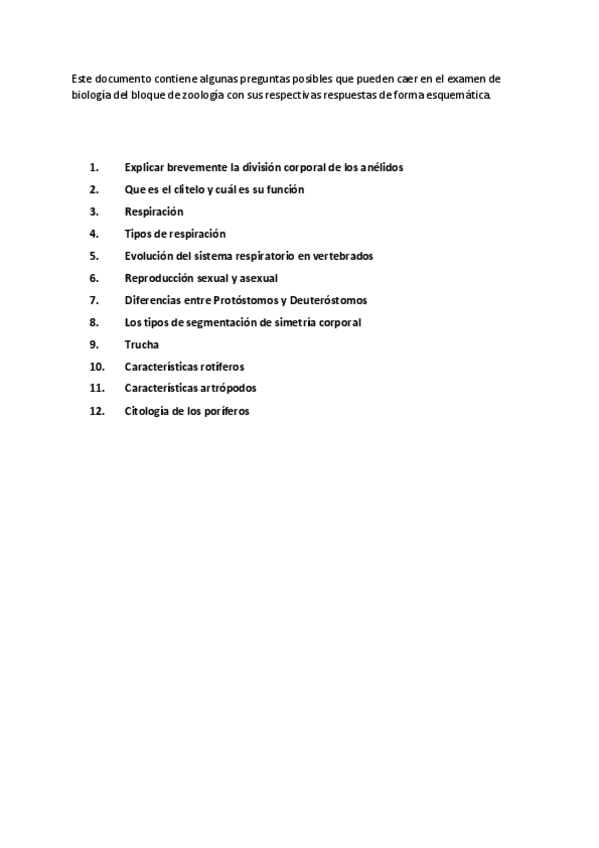 Este documento contiene algunas preguntas posibles que pueden caer en el examen de biología del bloque de zoología con sus respectivas respuestas de forma esquemática.

1. Explicar brevemente la división corporal de los anélidos
2. Que es el clitelo y cuál es su función
3. Respiración
4. Tipos de respiración
5. Evolución del sistema respiratorio en vertebrados
6. Reproducción sexual y asexual
7. Diferencias entre Protóstomos y Deuteróstomos
8. Los tipos de segmentación de simetría corporal
9. Trucha
10. Características rotíferos
11. Características artrópodos
12. Citología de los poríferos